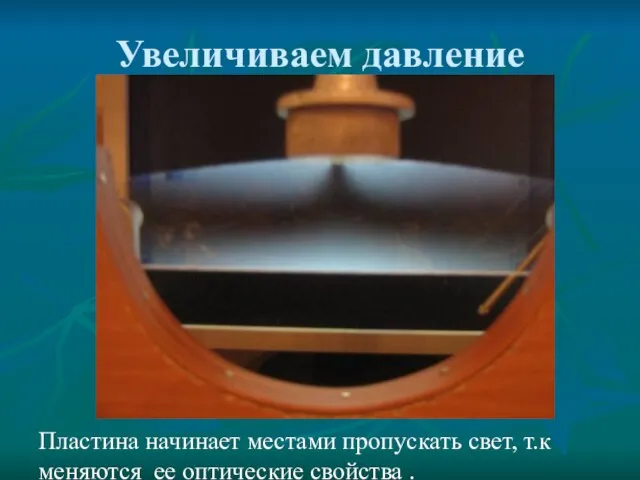 Увеличиваем давление

Пластина начинает местами пропускать свет, т.к меняются ее оптические свойства .